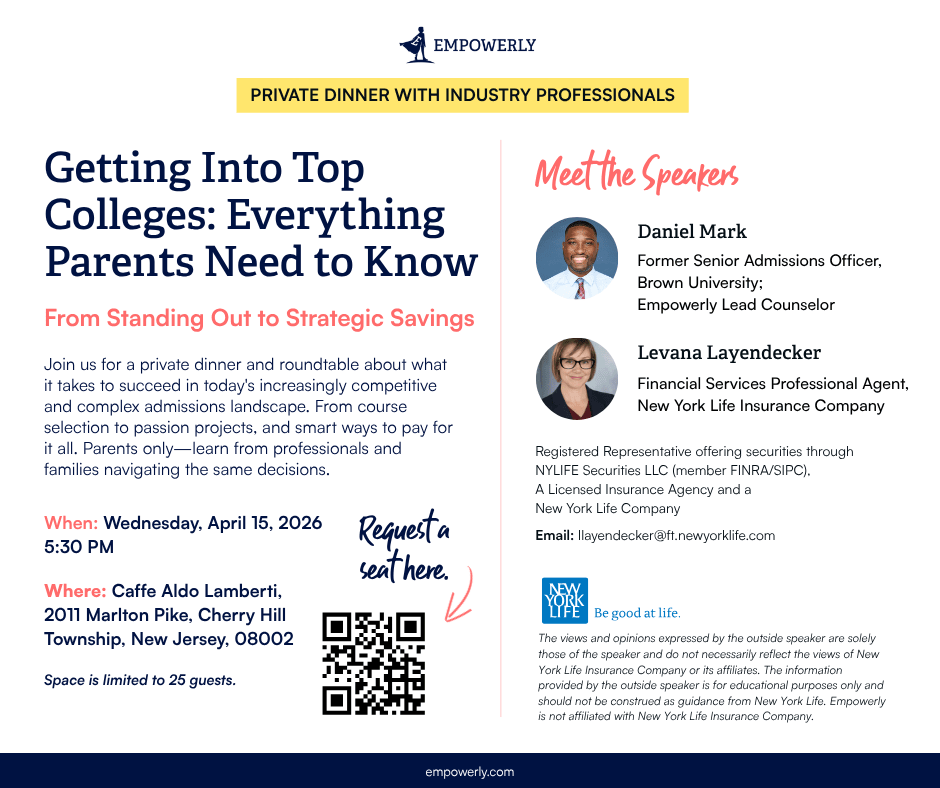 EMPOWERLY

PRIVATE DINNER WITH INDUSTRY PROFESSIONALS

Getting Into Top Colleges: Everything Parents Need to Know

From Standing Out to Strategic Savings

Join us for a private dinner and roundtable about what it takes to succeed in today's increasingly competitive and complex admissions landscape. From course selection to passion projects, and smart ways to pay for it all. Parents only—learn from professionals and families navigating the same decisions.

When: Wednesday, April 15, 2026 5:30 PM

Where: Caffe Aldo Lamberti, 2011 Marlton Pike, Cherry Hill Township, New Jersey, 08002

Space is limited to 25 guests.

Request a seat here.

Meet the Speakers

Daniel Mark
Former Senior Admissions Officer, Brown University; Empowerly Lead Counselor

Levana Layendecker
Financial Services Professional Agent, New York Life Insurance Company

Registered Representative offering securities through NYLIFE Securities LLC (member FINRA/SIPC). A Licensed Insurance Agency and a New York Life Company

Email: llayendecker@ft.newyorklife.com

NEW YORK LIFE Be good at life.

The views and opinions expressed by the outside speaker are solely those of the speaker and do not necessarily reflect the views of New York Life Insurance Company or its affiliates. The information provided by the outside speaker is for educational purposes only and should not be construed as guidance from New York Life. Empowerly is not affiliated with New York Life Insurance Company.

empowerly.com